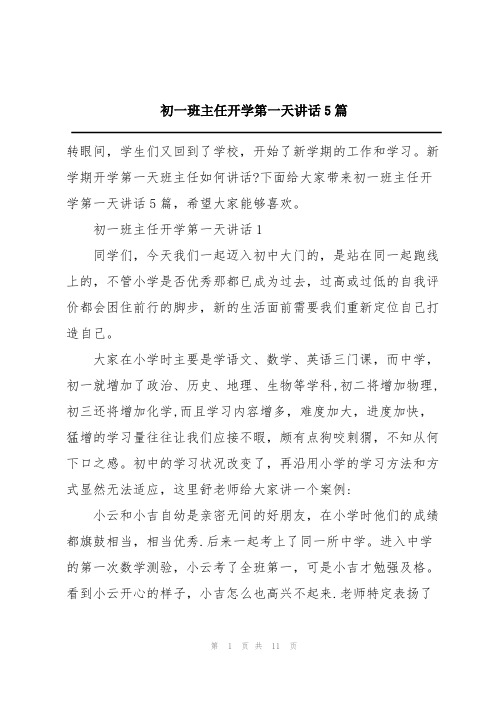 初一班主任开学第一天讲话5篇

转眼间，学生们又回到了学校，开始了新学期的工作和学习。新学期开学第一天班主任如何讲话?下面给大家带来初一班主任开学第一天讲话5篇，希望大家能够喜欢。

初一班主任开学第一天讲话1

同学们，今天我们一起迈入初中大门的，是站在同一起跑线上的，不管小学是否优秀那都已成为过去，过高或过低的自我评价都会困住前行的脚步，新的生活面前需要我们重新定位自己打造自己。

大家在小学时主要是学语文、数学、英语三门课，而中学，初一就增加了政治、历史、地理、生物等学科,初二将增加物理,初三还将增加化学,而且学习内容增多，难度加大，进度加快，猛增的学习量往往让我们应接不暇，颇有点狗咬刺猬，不知从何下口之感。初中的学习状况改变了，再沿用小学的学习方法和方式显然无法适应，这里舒老师给大家讲一个案例:

小云和小吉自幼是亲密无间的好朋友，在小学时他们的成绩都旗鼓相当，相当优秀.后来一起考上了同一所中学。进入中学的第一次数学测验，小云考了全班第一，可是小吉才勉强及格。看到小云开心的样子，小吉怎么也高兴不起来.老师特定表扬了

第 1 页 共 11 页